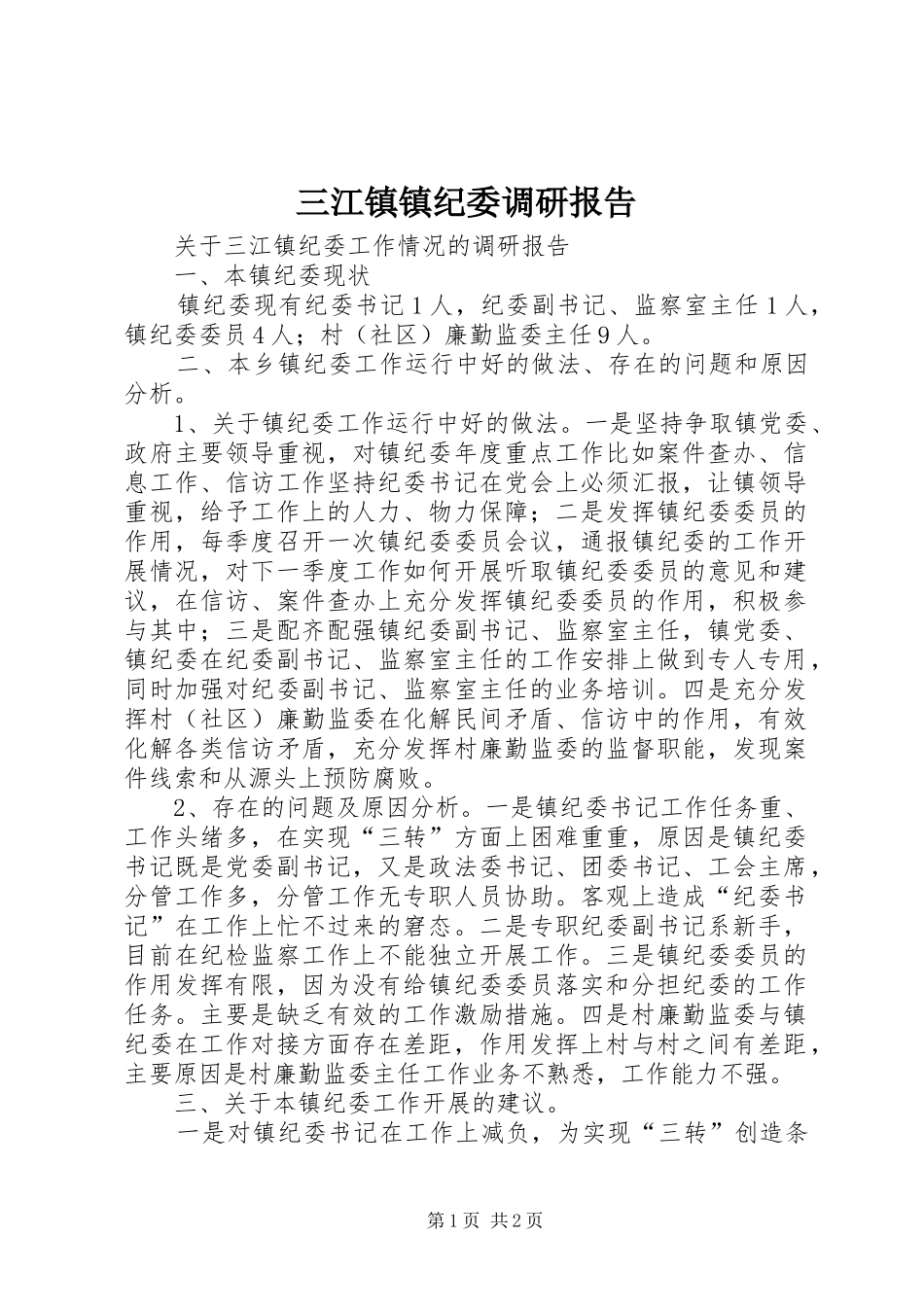 三江镇镇纪委调研报告

关于三江镇纪委工作情况的调研报告

一、本镇纪委现状

镇纪委现有纪委书记１人，纪委副书记、监察室主任１人，镇纪委委员４人；村（社区）廉勤监委主任９人。

二、本乡镇纪委工作运行中好的做法、存在的问题和原因分析。

1、关于镇纪委工作运行中好的做法。一是坚持争取镇党委、政府主要领导重视，对镇纪委年度重点工作比如案件查办、信息工作、信访工作坚持纪委书记在党会上必须汇报，让镇领导重视，给予工作上的人力、物力保障；二是发挥镇纪委委员的作用，每季度召开一次镇纪委委员会议，通报镇纪委的工作开展情况，对下一季度工作如何开展听取镇纪委委员的意见和建议，在信访、案件查办上充分发挥镇纪委委员的作用，积极参与其中；三是配齐配强镇纪委副书记、监察室主任，镇党委、镇纪委在纪委副书记、监察室主任的工作安排上做到专人专用，同时加强对纪委副书记、监察室主任的业务培训。四是充分发挥村（社区）廉勤监委在化解民间矛盾、信访中的作用，有效化解各类信访矛盾，充分发挥村廉勤监委的监督职能，发现案件线索和从源头上预防腐败。

2、存在的问题及原因分析。一是镇纪委书记工作任务重、工作头绪多，在实现“三转”方面上困难重重，原因是镇纪委书记既是党委副书记，又是政法委书记、团委书记、工会主席，分管工作多，分管工作无专职人员协助。客观上造成“纪委书记”在工作上忙不过来的窘态。二是专职纪委副书记系新手，目前在纪检监察工作上不能独立开展工作。三是镇纪委委员的作用发挥有限，因为没有给镇纪委委员落实和分担纪委的工作任务。主要是缺乏有效的工作激励措施。四是村廉勤监委与镇纪委在工作对接方面存在差距，作用发挥上村与村之间有差距，主要原因是村廉勤监委主任工作业务不熟悉，工作能力不强。

三、关于本镇纪委工作开展的建议。

一是对镇纪委书记在工作上减负，为实现“三转”创造条

第１页 共２页